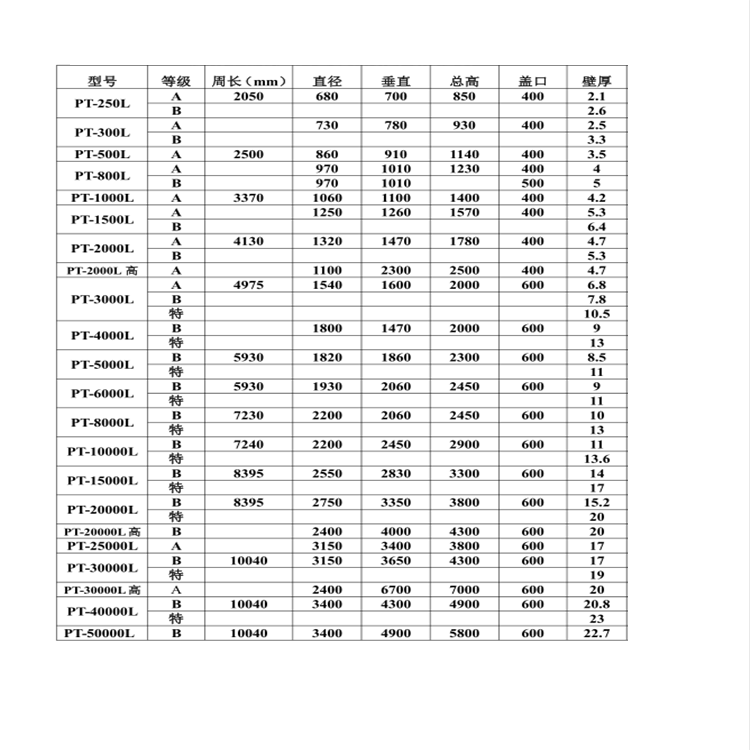 | 型号 | 等级 | 周长（mm） | 直径 | 垂直 | 总高 | 盖口 | 壁厚 |
|---|---|---|---|---|---|---|---|
| PT-250L | A | 2050 | 680 | 700 | 850 | 400 | 2.1 |
| | B | | | | | | 2.6 |
| PT-300L | A | | 730 | 780 | 930 | 400 | 2.5 |
| | B | | | | | | 3.3 |
| PT-500L | A | 2500 | 860 | 910 | 1140 | 400 | 3.5 |
| PT-800L | A | | 970 | 1010 | 1230 | 400 | 4 |
| | B | | 970 | 1010 | | 500 | 5 |
| PT-1000L | A | 3370 | 1060 | 1100 | 1400 | 400 | 4.2 |
| PT-1500L | A | | 1250 | 1260 | 1570 | 400 | 5.3 |
| | B | | | | | | 6.4 |
| PT-2000L | A | 4130 | 1320 | 1470 | 1780 | 400 | 4.7 |
| | B | | | | | | 5.3 |
| PT-2000L 高 | A | | 1100 | 2300 | 2500 | 400 | 4.7 |
| PT-3000L | A | 4975 | 1540 | 1600 | 2000 | 600 | 6.8 |
| | B | | | | | | 7.8 |
| | 特 | | | | | | 10.5 |
| PT-4000L | B | | 1800 | 1470 | 2000 | 600 | 9 |
| | 特 | | | | | | 13 |
| PT-5000L | B | 5930 | 1820 | 1860 | 2300 | 600 | 8.5 |
| | 特 | | | | | | 11 |
| PT-6000L | B | 5930 | 1930 | 2060 | 2450 | 600 | 9 |
| | 特 | | | | | | 11 |
| PT-8000L | B | 7230 | 2200 | 2060 | 2450 | 600 | 10 |
| | 特 | | | | | | 13 |
| PT-10000L | B | 7240 | 2200 | 2450 | 2900 | 600 | 11 |
| | 特 | | | | | | 13.6 |
| PT-15000L | B | 8395 | 2550 | 2830 | 3300 | 600 | 14 |
| | 特 | | | | | | 17 |
| PT-20000L | B | 8395 | 2750 | 3350 | 3800 | 600 | 15.2 |
| | 特 | | | | | | 20 |
| PT-20000L 高 | B | | 2400 | 4000 | 4300 | 600 | 20 |
| PT-25000L | A | | 3150 | 3400 | 3800 | 600 | 17 |
| PT-30000L | B | 10040 | 3150 | 3650 | 4300 | 600 | 17 |
| | 特 | | | | | | 19 |
| PT-30000L 高 | A | | 2400 | 6700 | 7000 | 600 | 20 |
| PT-40000L | B | 10040 | 3400 | 4300 | 4900 | 600 | 20.8 |
| | 特 | | | | | | 23 |
| PT-50000L | B | 10040 | 3400 | 4900 | 5800 | 600 | 22.7 |